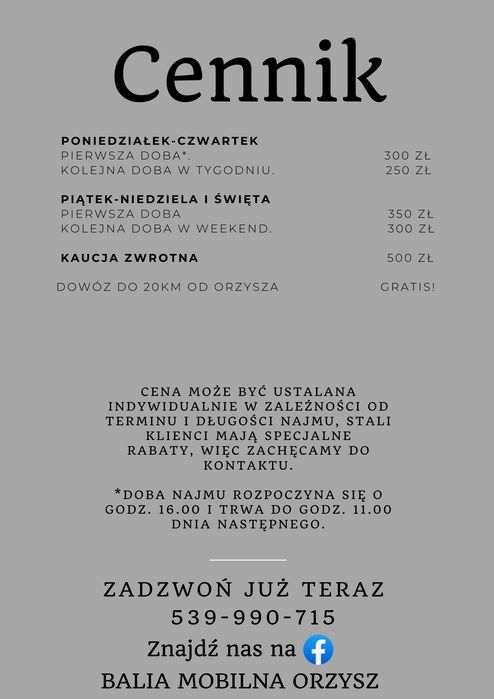 Cennik

PONIEDZIAŁEK-CZWARTEK
PIERWSZA DOBA*. 300 ZŁ
KOLEJNA DOBA W TYGODNIU. 250 ZŁ

PIĄTEK-NIEDZIELA I ŚWIĘTA
PIERWSZA DOBA 350 ZŁ
KOLEJNA DOBA W WEEKEND. 300 ZŁ

KAUCJA ZWROTNA 500 ZŁ

DOWÓZ DO 20KM OD ORZYSZA GRATIS!

CENA MOŻE BYĆ USTALANA INDYWIDUALNIE W ZALEŻNOŚCI OD TERMINU I DŁUGOŚCI NAJMU, STALI KLIENCI MAJĄ SPECJALNE RABATY, WIĘC ZACHĘCAMY DO KONTAKTU.

*DOBA NAJMU ROZPOCZYNA SIĘ O GODZ. 16.00 I TRWA DO GODZ. 11.00 DNIA NASTĘPNEGO.

ZADZWOŃ JUŻ TERAZ
539-990-715
Znajdź nas na
BALIA MOBILNA ORZYSZ